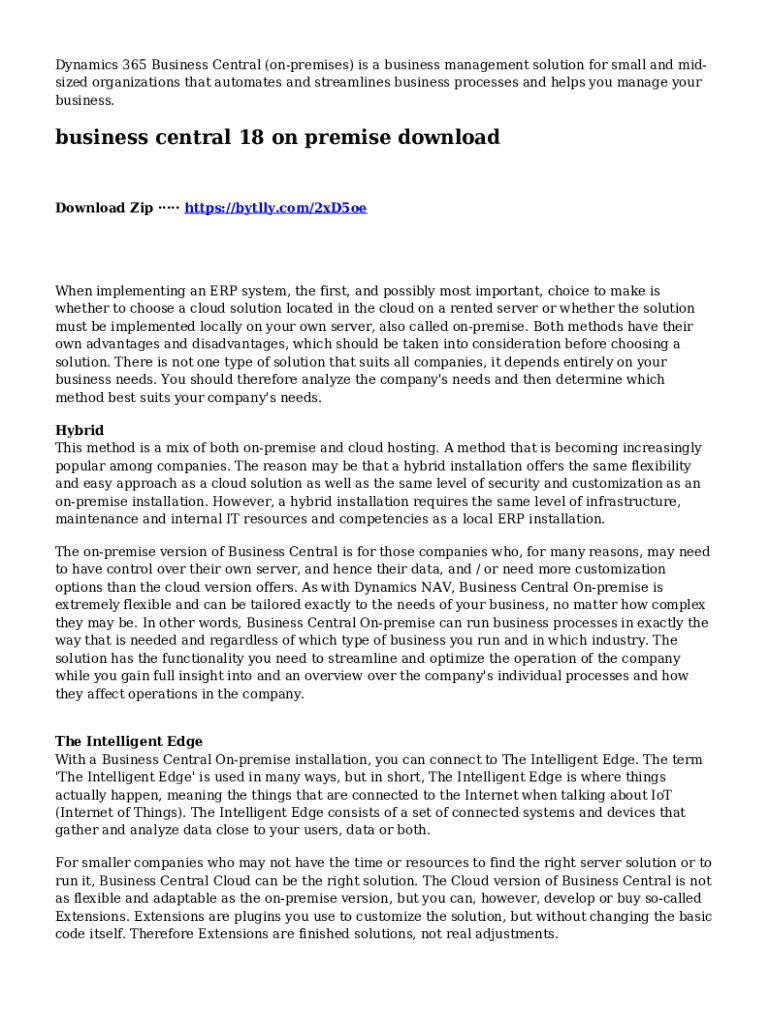 Dynamics 365 Business Central (on-premises) is a business management solution for small and mid-sized organizations that automates and streamlines business processes and helps you manage your business.

business central 18 on premise download

Download Zip ····· https://bytlly.com/2xD5oe

When implementing an ERP system, the first, and possibly most important, choice to make is whether to choose a cloud solution located in the cloud on a rented server or whether the solution must be implemented locally on your own server, also called on-premise. Both methods have their own advantages and disadvantages, which should be taken into consideration before choosing a solution. There is not one type of solution that suits all companies, it depends entirely on your business needs. You should therefore analyze the company's needs and then determine which method best suits your company's needs.

Hybrid
This method is a mix of both on-premise and cloud hosting. A method that is becoming increasingly popular among companies. The reason may be that a hybrid installation offers the same flexibility and easy approach as a cloud solution as well as the same level of security and customization as an on-premise installation. However, a hybrid installation requires the same level of infrastructure, maintenance and internal IT resources and competencies as a local ERP installation.

The on-premise version of Business Central is for those companies who, for many reasons, may need to have control over their own server, and hence their data, and / or need more customization options than the cloud version offers. As with Dynamics NAV, Business Central On-premise is extremely flexible and can be tailored exactly to the needs of your business, no matter how complex they may be. In other words, Business Central On-premise can run business processes in exactly the way that is needed and regardless of which type of business you run and in which industry. The solution has the functionality you need to streamline and optimize the operation of the company while you gain full insight into and an overview over the company's individual processes and how they affect operations in the company.

The Intelligent Edge
With a Business Central On-premise installation, you can connect to The Intelligent Edge. The term 'The Intelligent Edge' is used in many ways, but in short, The Intelligent Edge is where things actually happen, meaning the things that are connected to the Internet when talking about IoT (Internet of Things). The Intelligent Edge consists of a set of connected systems and devices that gather and analyze data close to your users, data or both.

For smaller companies who may not have the time or resources to find the right server solution or to run it, Business Central Cloud can be the right solution. The Cloud version of Business Central is not as flexible and adaptable as the on-premise version, but you can, however, develop or buy so-called Extensions. Extensions are plugins you use to customize the solution, but without changing the basic code itself. Therefore Extensions are finished solutions, not real adjustments.